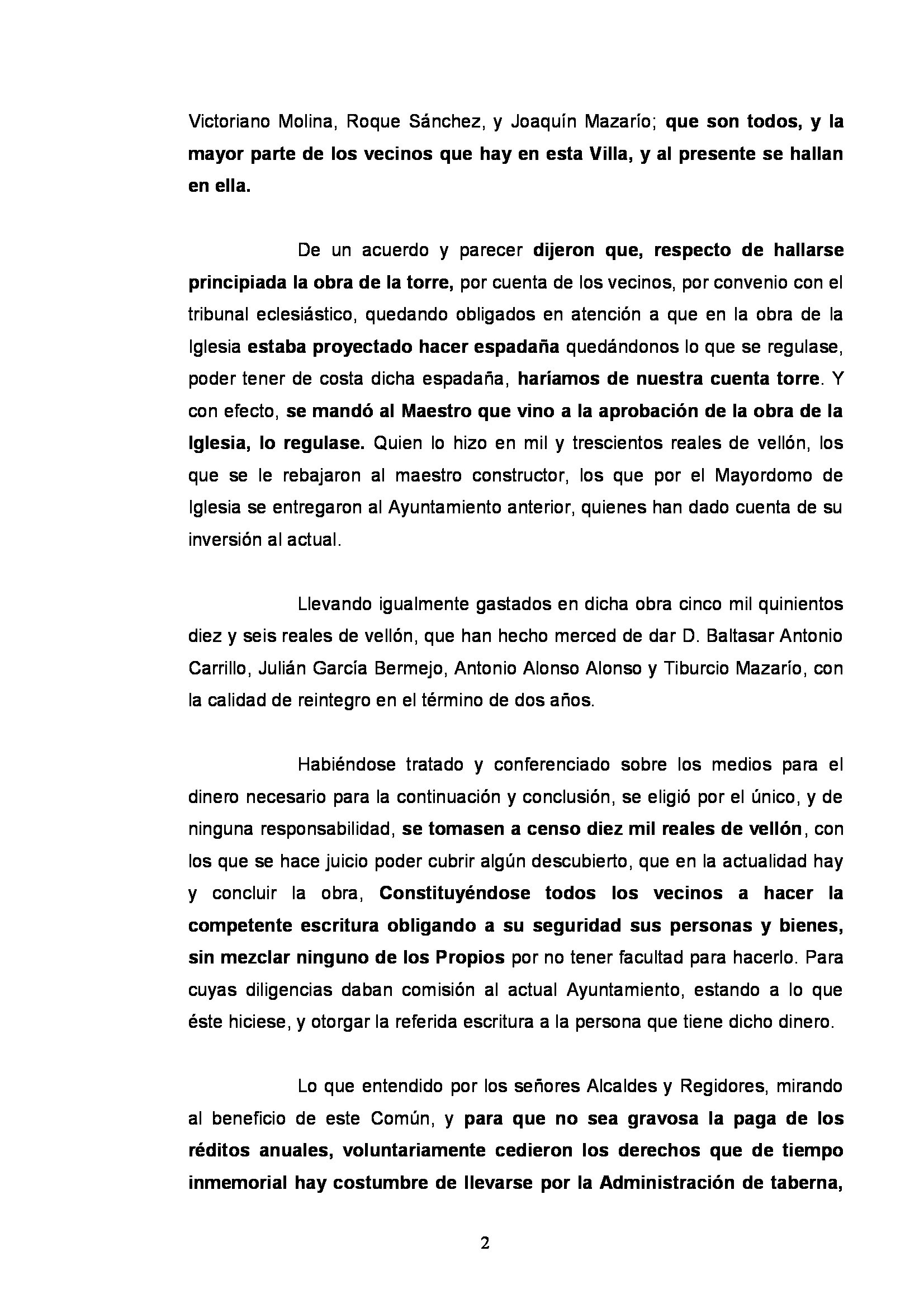 Victoriano Molina, Roque Sánchez, y Joaquín Mazarío; que son todos, y la mayor parte de los vecinos que hay en esta Villa, y al presente se hallan en ella.

De un acuerdo y parecer dijeron que, respecto de hallarse principiada la obra de la torre, por cuenta de los vecinos, por convenio con el tribunal eclesiástico, quedando obligados en atención a que en la obra de la Iglesia estaba proyectado hacer espadaña quedándonos lo que se regulase, poder tener de costa dicha espadaña, haríamos de nuestra cuenta torre. Y con efecto, se mandó al Maestro que vino a la aprobación de la obra de la Iglesia, lo regulase. Quien lo hizo en mil y trescientos reales de vellón, los que se le rebajaron al maestro constructor, los que por el Mayordomo de Iglesia se entregaron al Ayuntamiento anterior, quienes han dado cuenta de su inversión al actual.

Llevando igualmente gastados en dicha obra cinco mil quinientos diez y seis reales de vellón, que han hecho merced de dar D. Baltasar Antonio Carrillo, Julián García Bermejo, Antonio Alonso Alonso y Tiburcio Mazarío, con la calidad de reintegro en el término de dos años.

Habiéndose tratado y conferenciado sobre los medios para el dinero necesario para la continuación y conclusión, se eligió por el único, y de ninguna responsabilidad, se tomasen a censo diez mil reales de vellón, con los que se hace juicio poder cubrir algún descubierto, que en la actualidad hay y concluir la obra, Constituyéndose todos los vecinos a hacer la competente escritura obligando a su seguridad sus personas y bienes, sin mezclar ninguno de los Propios por no tener facultad para hacerlo. Para cuyas diligencias daban comisión al actual Ayuntamiento, estando a lo que éste hiciese, y otorgar la referida escritura a la persona que tiene dicho dinero.

Lo que entendido por los señores Alcaldes y Regidores, mirando al beneficio de este Común, y para que no sea gravosa la paga de los réditos anuales, voluntariamente cedieron los derechos que de tiempo inmemorial hay costumbre de llevarse por la Administración de taberna,

2